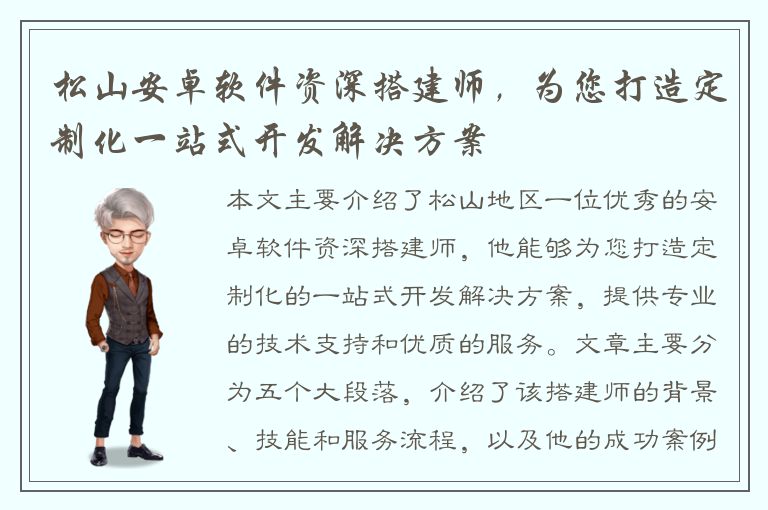 松山安卓软件资深搭建师，为您打造定制化一站式开发解决方案

本文主要介绍了松山地区一位优秀的安卓软件资深搭建师，他能够为您打造定制化的一站式开发解决方案，提供专业的技术支持和优质的服务。文章主要分为五个大段落，介绍了该搭建师的背景、技能和服务流程，以及他的成功案例